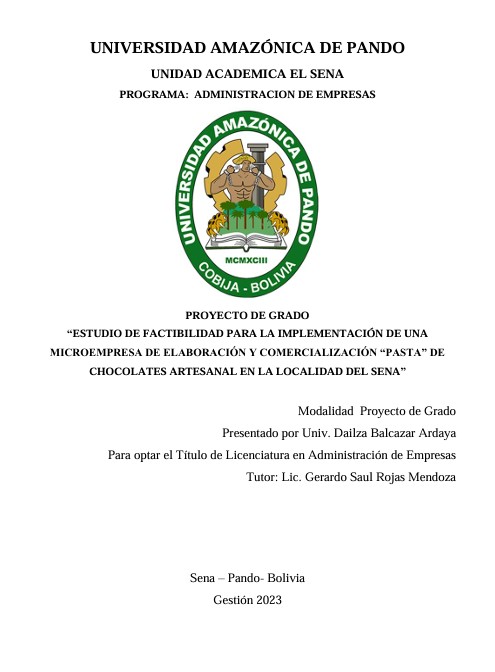 UNIVERSIDAD AMAZÓNICA DE PANDO

UNIDAD ACADEMICA EL SENA

PROGRAMA: ADMINISTRACION DE EMPRESAS

UNIVERSIDAD AMAZÓNICA DE PANDO

MCMXCIII

COBIJA - BOLIVIA

PROYECTO DE GRADO

"ESTUDIO DE FACTIBILIDAD PARA LA IMPLEMENTACIÓN DE UNA MICROEMPRESA DE ELABORACIÓN Y COMERCIALIZACIÓN "PASTA" DE CHOCOLATES ARTESANAL EN LA LOCALIDAD DEL SENA"

Modalidad Proyecto de Grado

Presentado por Univ. Dailza Balcazar Ardaya

Para optar el Título de Licenciatura en Administración de Empresas

Tutor: Lic. Gerardo Saul Rojas Mendoza

Sena – Pando- Bolivia

Gestión 2023